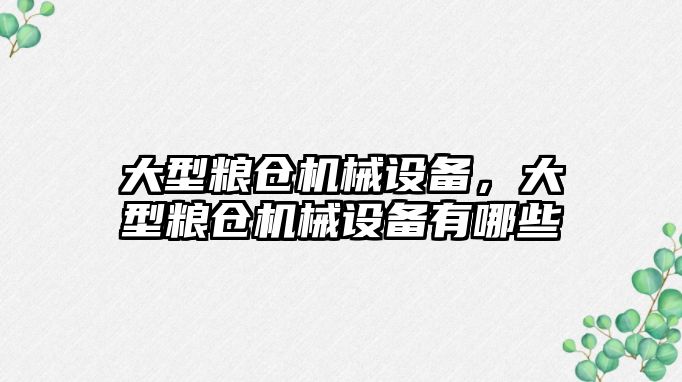 大型粮仓机械设备，大型粮仓机械设备有哪些